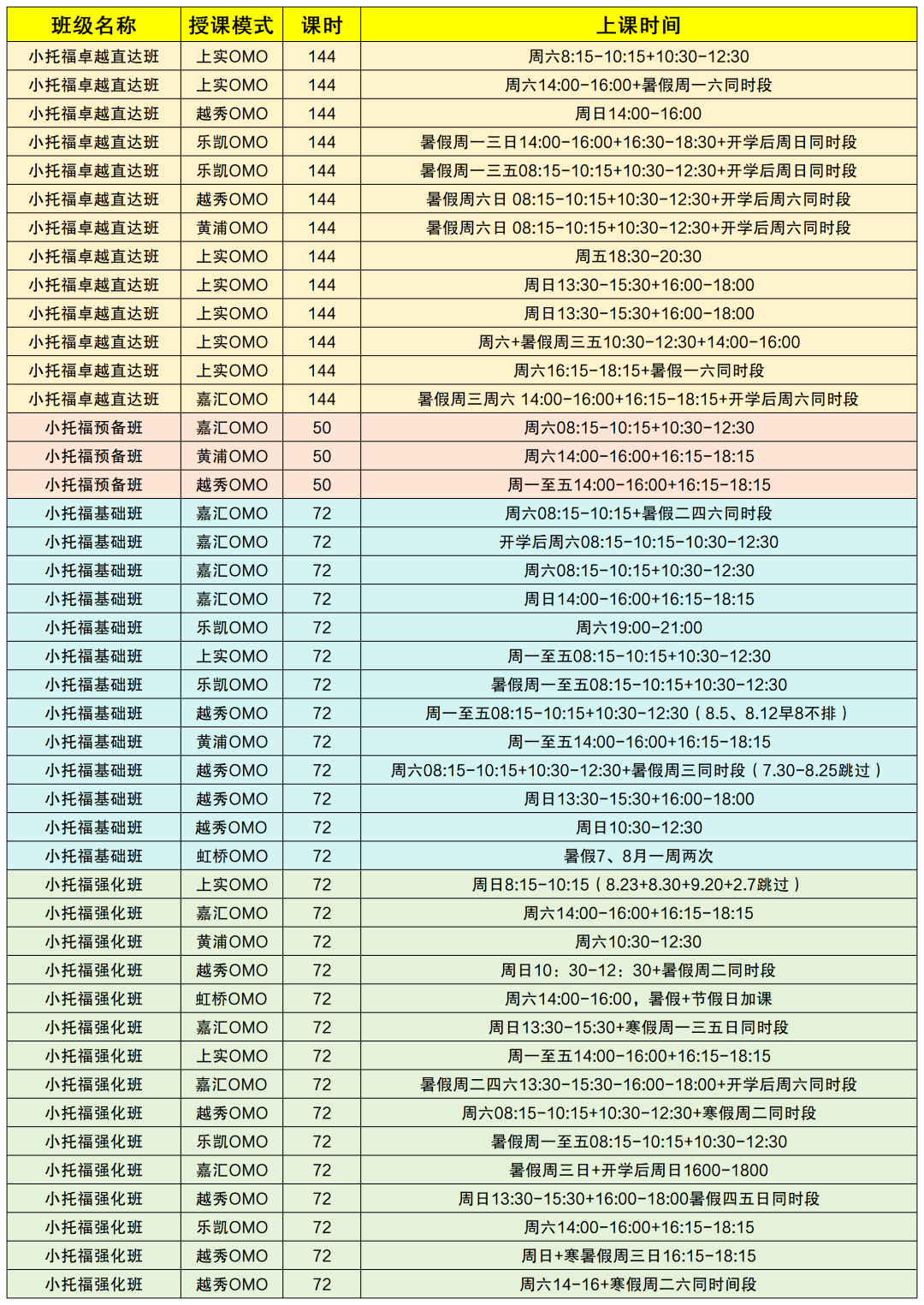 | 班级名称 | 授课模式 | 课时 | 上课时间 |
|---|---|---|---|
| 小托福卓越直达班 | 上实OMO | 144 | 周六8:15-10:15+10:30-12:30 |
| 小托福卓越直达班 | 上实OMO | 144 | 周六14:00-16:00+暑假周一六同时段 |
| 小托福卓越直达班 | 越秀OMO | 144 | 周日14:00-16:00 |
| 小托福卓越直达班 | 乐凯OMO | 144 | 暑假周一三日14:00-16:00+16:30-18:30+开学后周日同时段 |
| 小托福卓越直达班 | 乐凯OMO | 144 | 暑假周一三五08:15-10:15+10:30-12:30+开学后周日同时段 |
| 小托福卓越直达班 | 越秀OMO | 144 | 暑假周六日 08:15-10:15+10:30-12:30+开学后周六同时段 |
| 小托福卓越直达班 | 黄浦OMO | 144 | 暑假周六日 08:15-10:15+10:30-12:30+开学后周六同时段 |
| 小托福卓越直达班 | 上实OMO | 144 | 周五18:30-20:30 |
| 小托福卓越直达班 | 上实OMO | 144 | 周日13:30-15:30+16:00-18:00 |
| 小托福卓越直达班 | 上实OMO | 144 | 周日13:30-15:30+16:00-18:00 |
| 小托福卓越直达班 | 上实OMO | 144 | 周六+暑假周三五10:30-12:30+14:00-16:00 |
| 小托福卓越直达班 | 上实OMO | 144 | 周六16:15-18:15+暑假一六同时段 |
| 小托福卓越直达班 | 嘉汇OMO | 144 | 暑假周三周六 14:00-16:00+16:15-18:15+开学后周六同时段 |
| 小托福预备班 | 嘉汇OMO | 50 | 周六08:15-10:15+10:30-12:30 |
| 小托福预备班 | 黄浦OMO | 50 | 周六14:00-16:00+16:15-18:15 |
| 小托福预备班 | 越秀OMO | 50 | 周一至五14:00-16:00+16:15-18:15 |
| 小托福基础班 | 嘉汇OMO | 72 | 周六08:15-10:15+暑假二四六同时段 |
| 小托福基础班 | 嘉汇OMO | 72 | 开学后周六08:15-10:15-10:30-12:30 |
| 小托福基础班 | 嘉汇OMO | 72 | 周六08:15-10:15+10:30-12:30 |
| 小托福基础班 | 嘉汇OMO | 72 | 周日14:00-16:00+16:15-18:15 |
| 小托福基础班 | 乐凯OMO | 72 | 周六19:00-21:00 |
| 小托福基础班 | 上实OMO | 72 | 周一至五08:15-10:15+10:30-12:30 |
| 小托福基础班 | 乐凯OMO | 72 | 暑假周一至五08:15-10:15+10:30-12:30 |
| 小托福基础班 | 越秀OMO | 72 | 周一至五08:15-10:15+10:30-12:30（8.5、8.12早8不排） |
| 小托福基础班 | 黄浦OMO | 72 | 周一至五14:00-16:00+16:15-18:15 |
| 小托福基础班 | 越秀OMO | 72 | 周六08:15-10:15+10:30-12:30+暑假周三同时段（7.30-8.25跳过） |
| 小托福基础班 | 越秀OMO | 72 | 周日13:30-15:30+16:00-18:00 |
| 小托福基础班 | 越秀OMO | 72 | 周日10:30-12:30 |
| 小托福基础班 | 虹桥OMO | 72 | 暑假7、8月一周两次 |
| 小托福强化班 | 上实OMO | 72 | 周日8:15-10:15（8.23+8.30+9.20+2.7跳过） |
| 小托福强化班 | 嘉汇OMO | 72 | 周六14:00-16:00+16:15-18:15 |
| 小托福强化班 | 黄浦OMO | 72 | 周六10:30-12:30 |
| 小托福强化班 | 越秀OMO | 72 | 周日10：30-12：30+暑假周二同时段 |
| 小托福强化班 | 虹桥OMO | 72 | 周六14:00-16:00，暑假+节假日加课 |
| 小托福强化班 | 嘉汇OMO | 72 | 周日13:30-15:30+寒假周一三五日同时段 |
| 小托福强化班 | 上实OMO | 72 | 周一至五14:00-16:00+16:15-18:15 |
| 小托福强化班 | 嘉汇OMO | 72 | 暑假周二四六13:30-15:30-16:00-18:00+开学后周六同时段 |
| 小托福强化班 | 越秀OMO | 72 | 周六08:15-10:15+10:30-12:30+寒假周二同时段 |
| 小托福强化班 | 乐凯OMO | 72 | 暑假周一至五08:15-10:15+10:30-12:30 |
| 小托福强化班 | 嘉汇OMO | 72 | 暑假周三日+开学后周日1600-1800 |
| 小托福强化班 | 越秀OMO | 72 | 周日13:30-15:30+16:00-18:00暑假四五日同时段 |
| 小托福强化班 | 乐凯OMO | 72 | 周六14:00-16:00+16:15-18:15 |
| 小托福强化班 | 越秀OMO | 72 | 周日+寒暑假周三日16:15-18:15 |
| 小托福强化班 | 越秀OMO | 72 | 周六14-16+寒假周二六同时间段 |